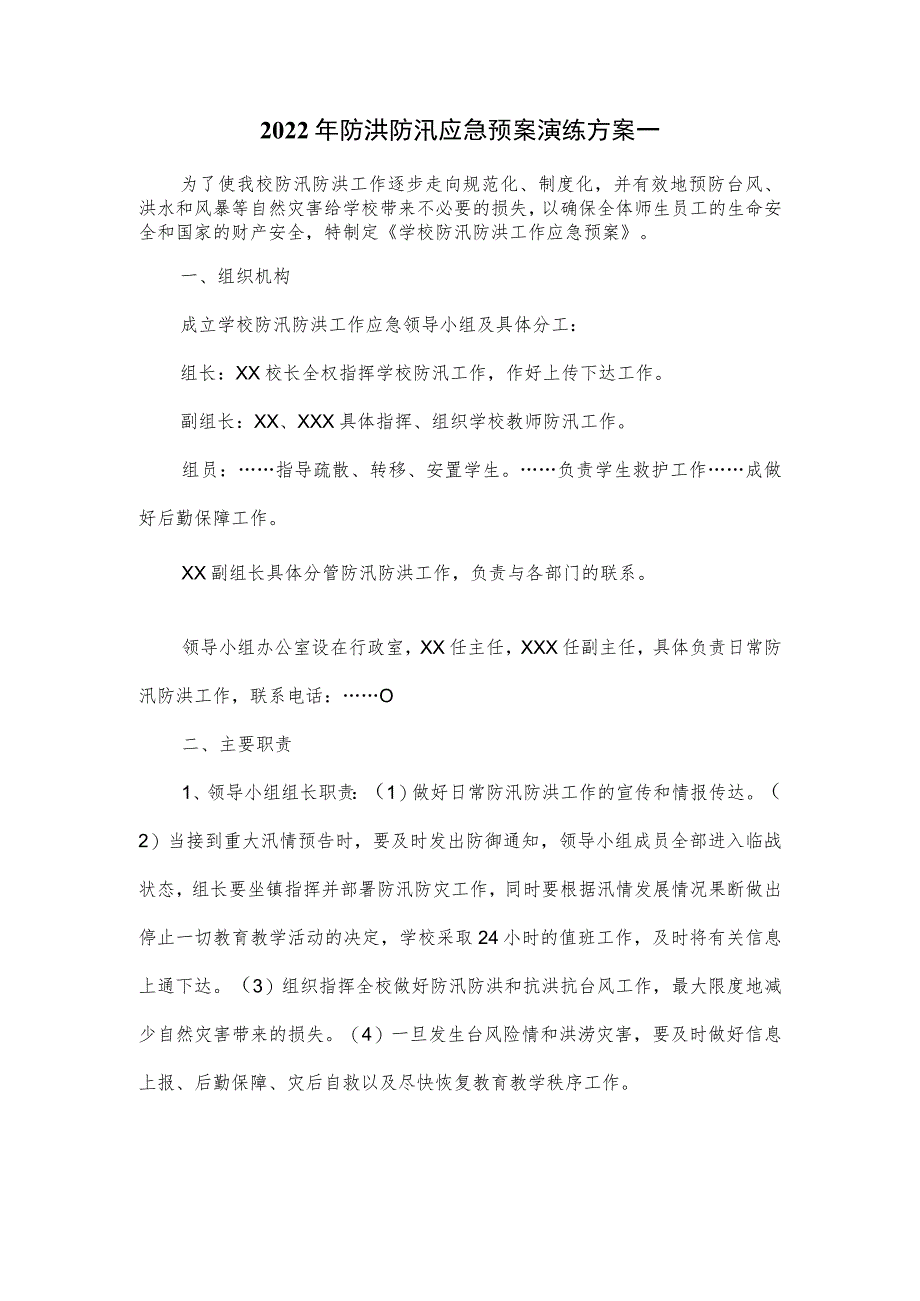 2022年防洪防汛应急预案演练方案一

为了使我校防汛防洪工作逐步走向规范化、制度化，并有效地预防台风、洪水和风暴等自然灾害给学校带来不必要的损失，以确保全体师生员工的生命安全和国家的财产安全，特制定《学校防汛防洪工作应急预案》。

一、组织机构

成立学校防汛防洪工作应急领导小组及具体分工：

组长：XX校长全权指挥学校防汛工作，作好上传下达工作。

副组长：XX、XXX具体指挥、组织学校教师防汛工作。

组员：……指导疏散、转移、安置学生。……负责学生救护工作……成做好后勤保障工作。

XX副组长具体分管防汛防洪工作，负责与各部门的联系。

领导小组办公室设在行政室，XX任主任，XXX任副主任，具体负责日常防汛防洪工作，联系电话：……O

二、主要职责

1、领导小组组长职责：（1）做好日常防汛防洪工作的宣传和情报传达。（2）当接到重大汛情预告时，要及时发出防御通知，领导小组成员全部进入临战状态，组长要坐镇指挥并部署防汛防灾工作，同时要根据汛情发展情况果断做出停止一切教育教学活动的决定，学校采取24小时的值班工作，及时将有关信息上通下达。（3）组织指挥全校做好防汛防洪和抗洪抗台风工作，最大限度地减少自然灾害带来的损失。（4）一旦发生台风险情和洪涝灾害，要及时做好信息上报、后勤保障、灾后自救以及尽快恢复教育教学秩序工作。